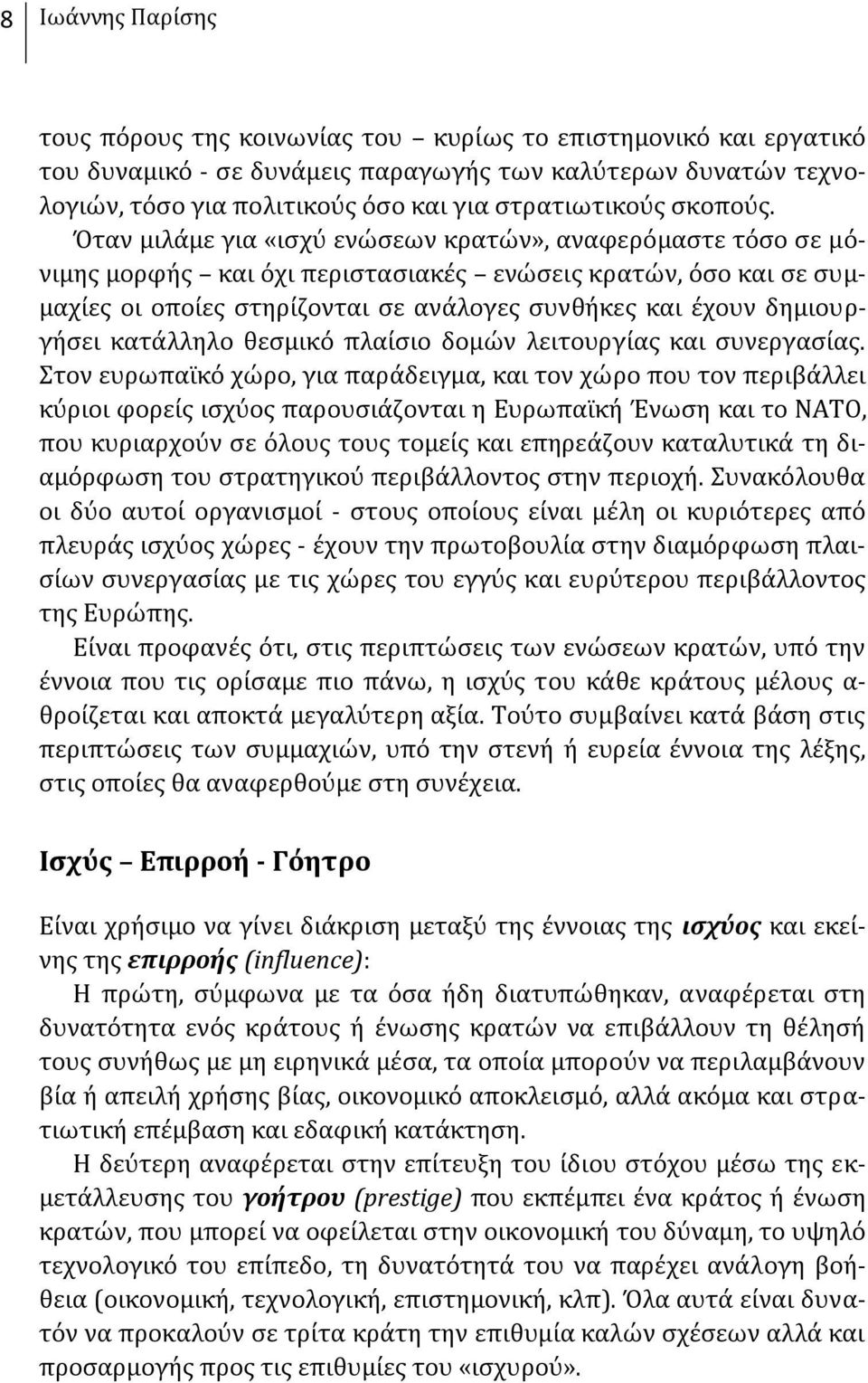 8 Ιωάννης Παρίσης

τους πόρους της κοινωνίας του – κυρίως το επιστημονικό και εργατικό του δυναμικό - σε δυνάμεις παραγωγής των καλύτερων δυνατών τεχνολογιών, τόσο για πολιτικούς όσο και για στρατιωτικούς σκοπούς.

Όταν μιλάμε για «ισχύ ενώσεων κρατών», αναφερόμαστε τόσο σε μόνιμης μορφής – και όχι περιστασιακές – ενώσεις κρατών, όσο και σε συμμαχίες οι οποίες στηρίζονται σε ανάλογες συνθήκες και έχουν δημιουργήσει κατάλληλο θεσμικό πλαίσιο δομών λειτουργίας και συνεργασίας. Στον ευρωπαϊκό χώρο, για παράδειγμα, και τον χώρο που τον περιβάλλει κύριοι φορείς ισχύος παρουσιάζονται η Ευρωπαϊκή Ένωση και το ΝΑΤΟ, που κυριαρχούν σε όλους τους τομείς και επηρεάζουν καταλυτικά τη διαμόρφωση του στρατηγικού περιβάλλοντος στην περιοχή. Συνακόλουθα οι δύο αυτοί οργανισμοί - στους οποίους είναι μέλη οι κυριότερες από πλευράς ισχύος χώρες - έχουν την πρωτοβουλία στην διαμόρφωση πλαισίων συνεργασίας με τις χώρες του εγγύς και ευρύτερου περιβάλλοντος της Ευρώπης.

Είναι προφανές ότι, στις περιπτώσεις των ενώσεων κρατών, υπό την έννοια που τις ορίσαμε πιο πάνω, η ισχύς του κάθε κράτους μέλους αθροίζεται και αποκτά μεγαλύτερη αξία. Τούτο συμβαίνει κατά βάση στις περιπτώσεις των συμμαχιών, υπό την στενή ή ευρεία έννοια της λέξης, στις οποίες θα αναφερθούμε στη συνέχεια.

Ισχύς – Επιρροή - Γόητρο

Είναι χρήσιμο να γίνει διάκριση μεταξύ της έννοιας της ισχύος και εκείνης της επιρροής (influence):

Η πρώτη, σύμφωνα με τα όσα ήδη διατυπώθηκαν, αναφέρεται στη δυνατότητα ενός κράτους ή ένωσης κρατών να επιβάλλουν τη θέλησή τους συνήθως με μη ειρηνικά μέσα, τα οποία μπορούν να περιλαμβάνουν βία ή απειλή χρήσης βίας, οικονομικό αποκλεισμό, αλλά ακόμα και στρατιωτική επέμβαση και εδαφική κατάκτηση.

Η δεύτερη αναφέρεται στην επίτευξη του ίδιου στόχου μέσω της εκμετάλλευσης του γοήτρου (prestige) που εκπέμπει ένα κράτος ή ένωση κρατών, που μπορεί να οφείλεται στην οικονομική του δύναμη, το υψηλό τεχνολογικό του επίπεδο, τη δυνατότητά του να παρέχει ανάλογη βοήθεια (οικονομική, τεχνολογική, επιστημονική, κλπ). Όλα αυτά είναι δυνατόν να προκαλούν σε τρίτα κράτη την επιθυμία καλών σχέσεων αλλά και προσαρμογής προς τις επιθυμίες του «ισχυρού».